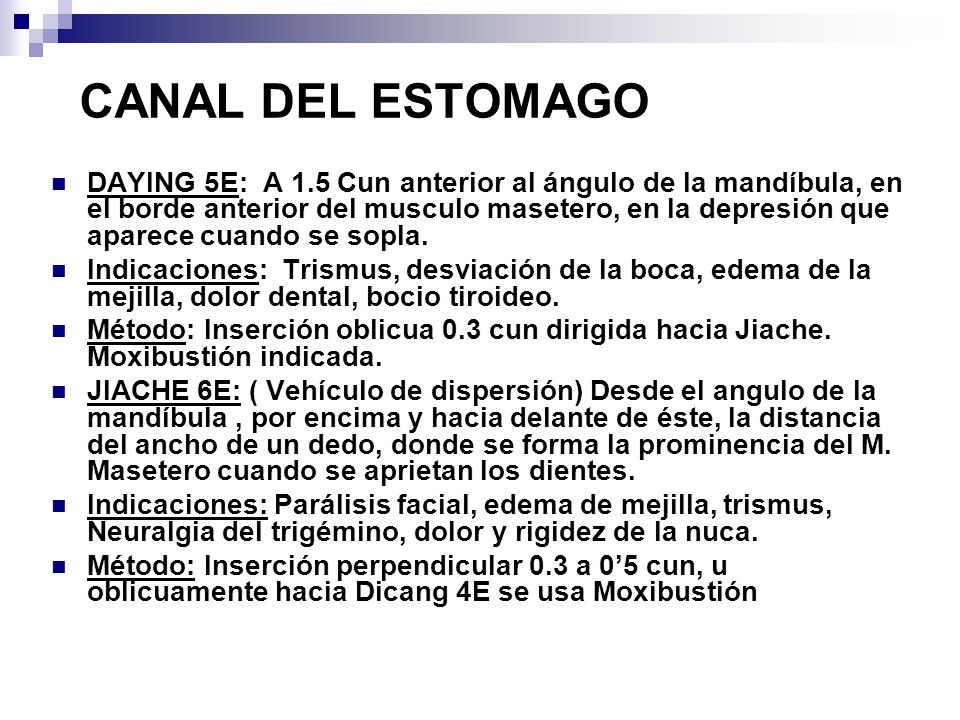 CANAL DEL ESTOMAGO

DAYING 5E: A 1.5 Cun anterior al ángulo de la mandíbula, en el borde anterior del musculo masetero, en la depresión que aparece cuando se sopla.

Indicaciones: Trismus, desviación de la boca, edema de la mejilla, dolor dental, bocio tiroideo.

Método: Inserción oblicua 0.3 cun dirigida hacia Jiache. Moxibustión indicada.

JIACHE 6E: ( Vehículo de dispersión) Desde el angulo de la mandíbula , por encima y hacia delante de éste, la distancia del ancho de un dedo, donde se forma la prominencia del M. Masetero cuando se aprietan los dientes.

Indicaciones: Parálisis facial, edema de mejilla, trismus, Neuralgia del trigémino, dolor y rigidez de la nuca.

Método: Inserción perpendicular 0.3 a 0’5 cun, u oblicuamente hacia Dicang 4E se usa Moxibustión